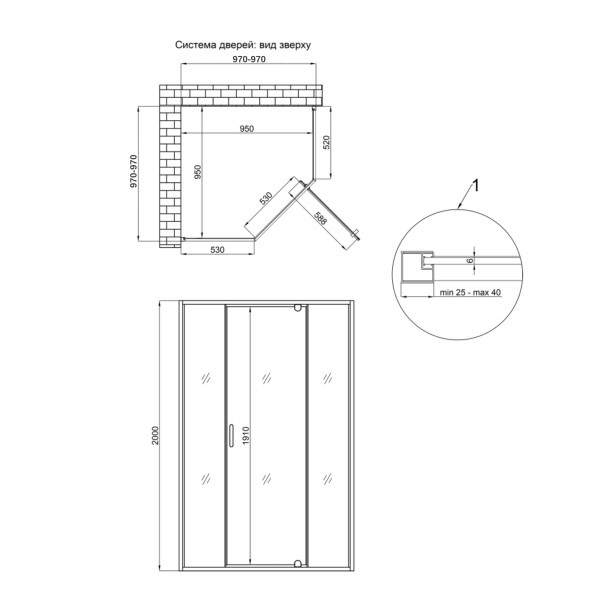 Система дверей: вид зверху

970-970

950

520

970-970

950

530

588

530

1

6

min 25 - max 40

2000

1910